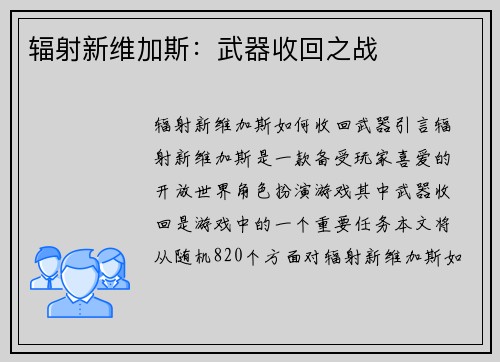 辐射新维加斯：武器收回之战

辐射新维加斯如何收回武器引言辐射新维加斯是一款备受玩家喜爱的开放世界角色扮演游戏其中武器收回是游戏中的一个重要任务本文将从随机820个方面对辐射新维加斯如